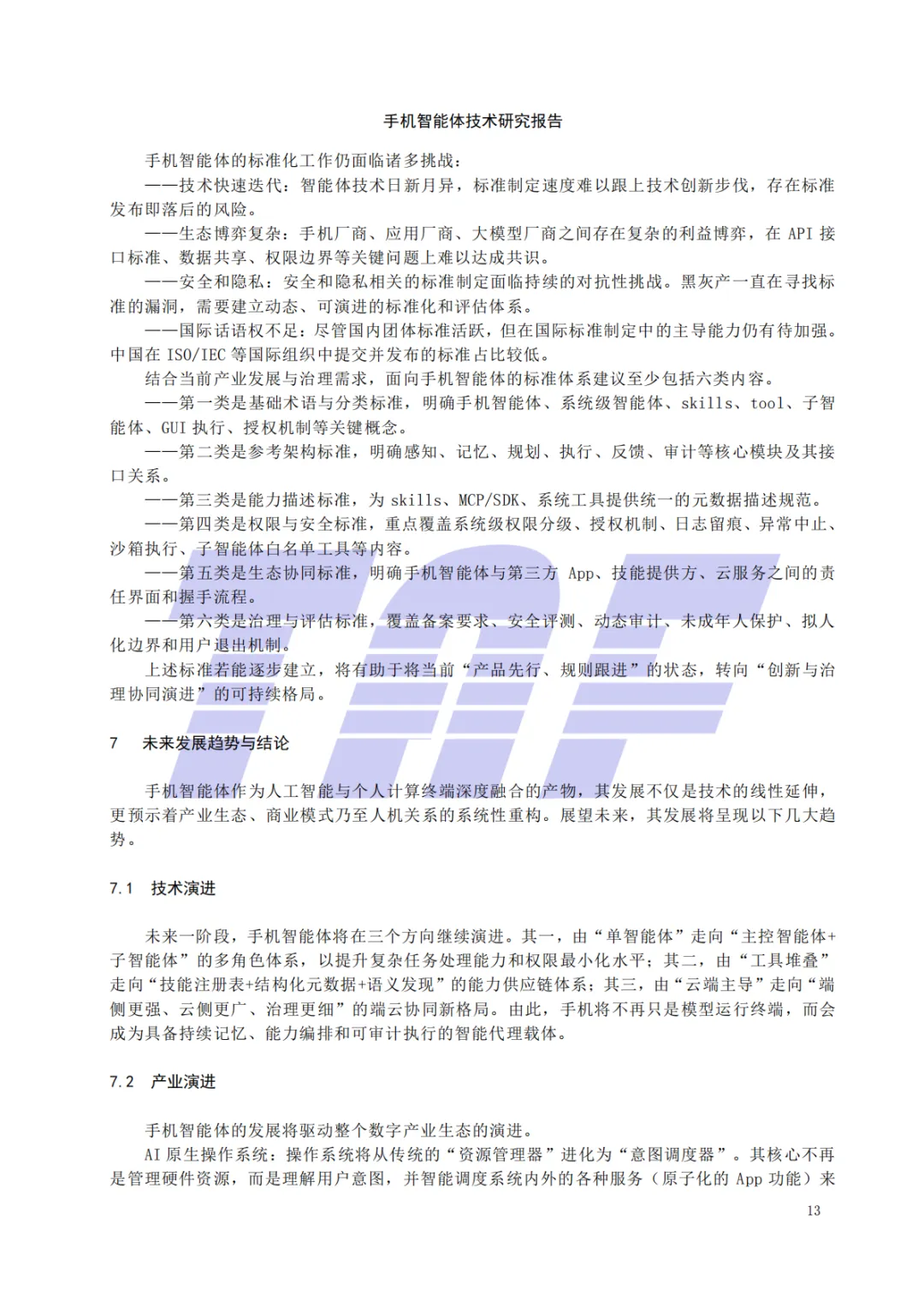 手机智能体技术研究报告

手机智能体的标准化工作仍面临诸多挑战：

——技术快速迭代：智能体技术日新月异，标准制定速度难以跟上技术创新步伐，存在标准发布即落后的风险。

——生态博弈复杂：手机厂商、应用厂商、大模型厂商之间存在复杂的利益博弈，在API接口标准、数据共享、权限边界等关键问题上难以达成共识。

——安全和隐私：安全和隐私相关的标准制定面临持续的对抗性挑战。黑灰产一直在寻找标准的漏洞，需要建立动态、可演进的标准化和评估体系。

——国际话语权不足：尽管国内团体标准活跃，但在国际标准制定中的主导能力仍有待加强。中国在ISO/IEC等国际组织中提交并发布的标准占比较低。

结合当前产业发展与治理需求，面向手机智能体的标准体系建议至少包括六类内容。

——第一类是基础术语与分类标准，明确手机智能体、系统级智能体、skills、tool、子智能体、GUI执行、授权机制等关键概念。

——第二类是参考架构标准，明确感知、记忆、规划、执行、反馈、审计等核心模块及其接口关系。

——第三类是能力描述标准，为skills、MCP/SDK、系统工具提供统一的元数据描述规范。

——第四类是权限与安全标准，重点覆盖系统级权限分级、授权机制、日志留痕、异常中止、沙箱执行、子智能体白名单工具等内容。

——第五类是生态协同标准，明确手机智能体与第三方App、技能提供方、云服务之间的责任界面和握手流程。

——第六类是治理与评估标准，覆盖备案要求、安全评测、动态审计、未成年人保护、拟人化边界和用户退出机制。

上述标准若能逐步建立，将有助于将当前“产品先行、规则跟进”的状态，转向“创新与治理协同演进”的可持续格局。

7 未来发展趋势与结论

手机智能体作为人工智能与个人计算终端深度融合的产物，其发展不仅是技术的线性延伸，更预示着产业生态、商业模式乃至人机关系的系统性重构。展望未来，其发展将呈现以下几大趋势。

7.1 技术演进

未来一阶段，手机智能体将在三个方向继续演进。其一，由“单智能体”走向“主控智能体+子智能体”的多角色体系，以提升复杂任务处理能力和权限最小化水平；其二，由“工具堆叠”走向“技能注册表+结构化元数据+语义发现”的能力供应链体系；其三，由“云端主导”走向“端侧更强、云侧更广、治理更细”的端云协同新格局。由此，手机将不再只是模型运行终端，而会成为具备持续记忆、能力编排和可审计执行的智能代理载体。

7.2 产业演进

手机智能体的发展将驱动整个数字产业生态的演进。

AI原生操作系统：操作系统将从传统的“资源管理器”进化为“意图调度器”。其核心不再是管理硬件资源，而是理解用户意图，并智能调度系统内外的各种服务（原子化的App功能）来

13